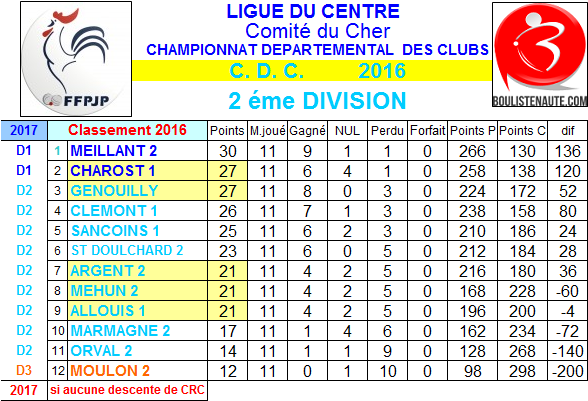 FFPJP

LIGUE DU CENTRE
Comité du Cher
CHAMPIONNAT DEPARTEMENTAL DES CLUBS
C. D. C. 2016
2 éme DIVISION

BOULISTENAUTE.COM

| 2017 | | Classement 2016 | Points | M.joué | Gagné | NUL | Perdu | Forfait | Points P | Points C | dif |
|---|---|---|---|---|---|---|---|---|---|---|---|
| D1 | 1 | MEILLANT 2 | 30 | 11 | 9 | 1 | 1 | 0 | 266 | 130 | 136 |
| D1 | 2 | CHAROST 1 | 27 | 11 | 6 | 4 | 1 | 0 | 258 | 138 | 120 |
| D2 | 3 | GENOUILLY | 27 | 11 | 8 | 0 | 3 | 0 | 224 | 172 | 52 |
| D2 | 4 | CLEMONT 1 | 26 | 11 | 7 | 1 | 3 | 0 | 238 | 158 | 80 |
| D2 | 5 | SANCOINS 1 | 25 | 11 | 6 | 2 | 3 | 0 | 210 | 186 | 24 |
| D2 | 6 | ST DOULCHARD 2 | 23 | 11 | 6 | 0 | 5 | 0 | 212 | 184 | 28 |
| D2 | 7 | ARGENT 2 | 21 | 11 | 4 | 2 | 5 | 0 | 216 | 180 | 36 |
| D2 | 8 | MEHUN 2 | 21 | 11 | 4 | 2 | 5 | 0 | 168 | 228 | -60 |
| D2 | 9 | ALLOUIS 1 | 21 | 11 | 4 | 2 | 5 | 0 | 196 | 200 | -4 |
| D2 | 10 | MARMAGNE 2 | 17 | 11 | 1 | 4 | 6 | 0 | 162 | 234 | -72 |
| D2 | 11 | ORVAL 2 | 14 | 11 | 1 | 1 | 9 | 0 | 128 | 268 | -140 |
| D3 | 12 | MOULON 2 | 12 | 11 | 0 | 1 | 10 | 0 | 98 | 298 | -200 |

2017 si aucune descente de CRC